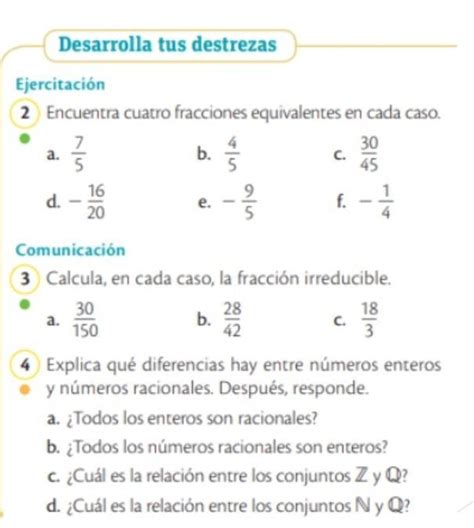 Desarrolla tus destrezas

Ejercitación

2 Encuentra cuatro fracciones equivalentes en cada caso.

a. $\frac{7}{5}$ b. $\frac{4}{5}$ c. $\frac{30}{45}$

d. $-\frac{16}{20}$ e. $-\frac{9}{5}$ f. $-\frac{1}{4}$

Comunicación

3 Calcula, en cada caso, la fracción irreducible.

a. $\frac{30}{150}$ b. $\frac{28}{42}$ c. $\frac{18}{3}$

4 Explica qué diferencias hay entre números enteros y números racionales. Después, responde.

a. ¿Todos los enteros son racionales?

b. ¿Todos los números racionales son enteros?

c. ¿Cuál es la relación entre los conjuntos $\mathbb{Z}$ y $\mathbb{Q}$?

d. ¿Cuál es la relación entre los conjuntos $\mathbb{N}$ y $\mathbb{Q}$?